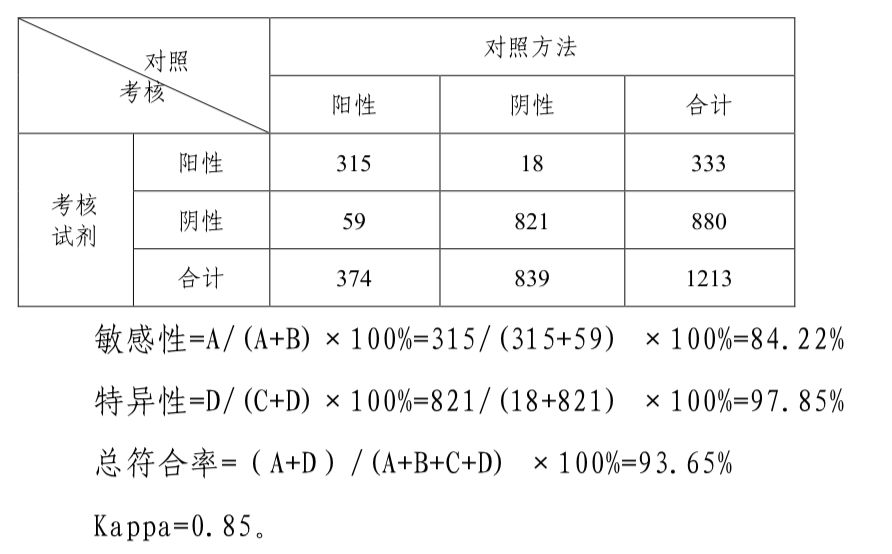 | 对照 考核 | | 对照方法 | | |
|---|---|---|---|---|
| | | 阳性 | 阴性 | 合计 |
| 考核试剂 | 阳性 | 315 | 18 | 333 |
| | 阴性 | 59 | 821 | 880 |
| | 合计 | 374 | 839 | 1213 |

敏感性=A/(A+B) ×100%=315/(315+59) ×100%=84.22%

特异性=D/(C+D) ×100%=821/(18+821) ×100%=97.85%

总符合率=（A+D）/(A+B+C+D) ×100%=93.65%

Kappa=0.85。